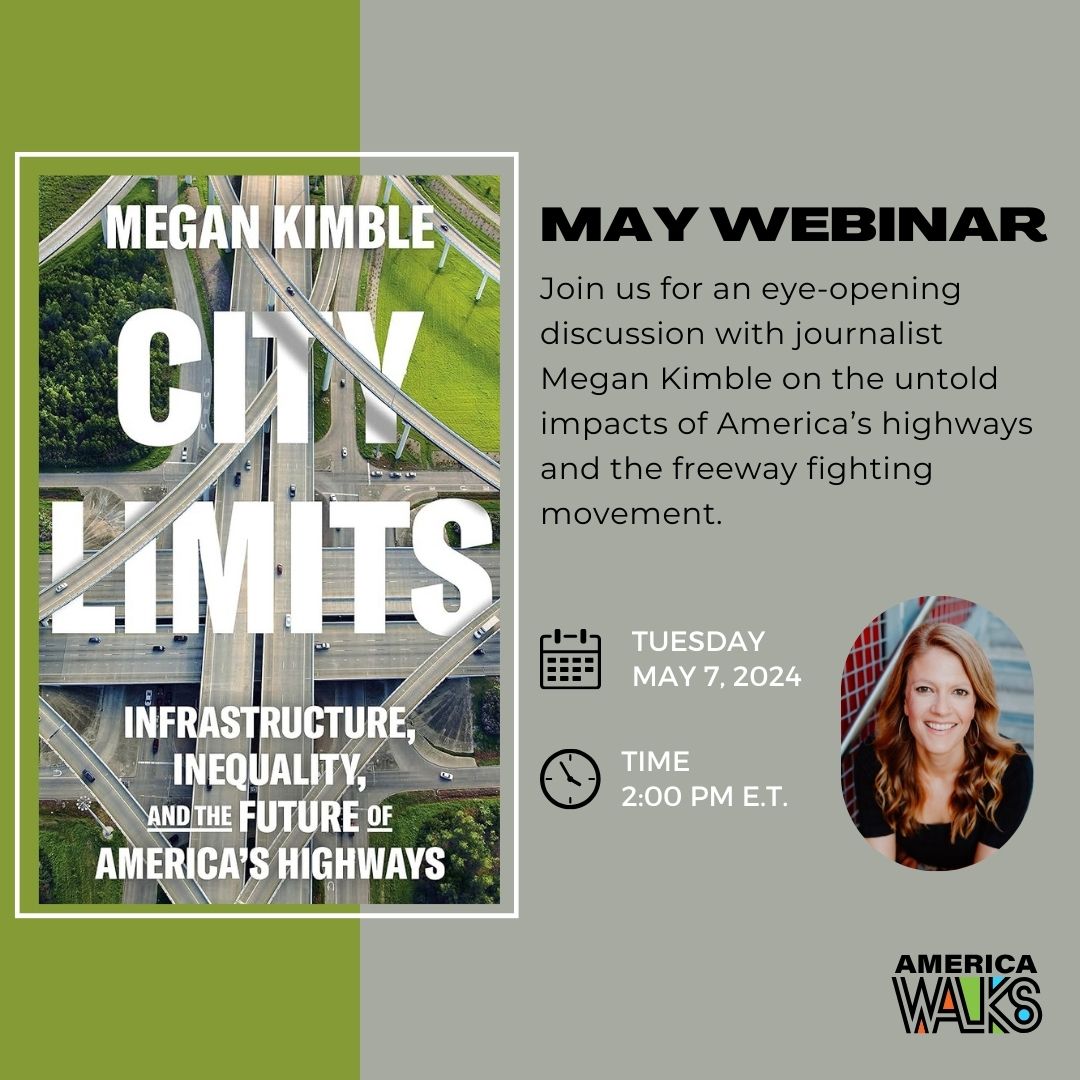 MEGAN KIMBLE

CITY LIMITS

INFRASTRUCTURE, INEQUALITY, AND THE FUTURE OF AMERICA'S HIGHWAYS

MAY WEBINAR

Join us for an eye-opening discussion with journalist Megan Kimble on the untold impacts of America's highways and the freeway fighting movement.

TUESDAY
MAY 7, 2024

TIME
2:00 PM E.T.

AMERICA
WALKS